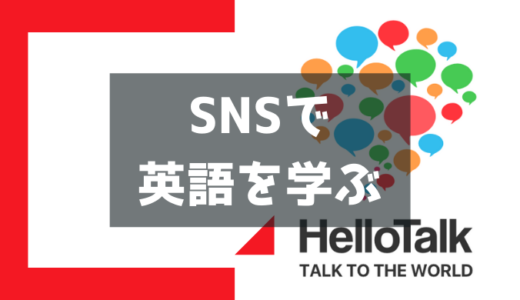 SNSで
英語を学ぶ

HelloTalk
TALK TO THE WORLD